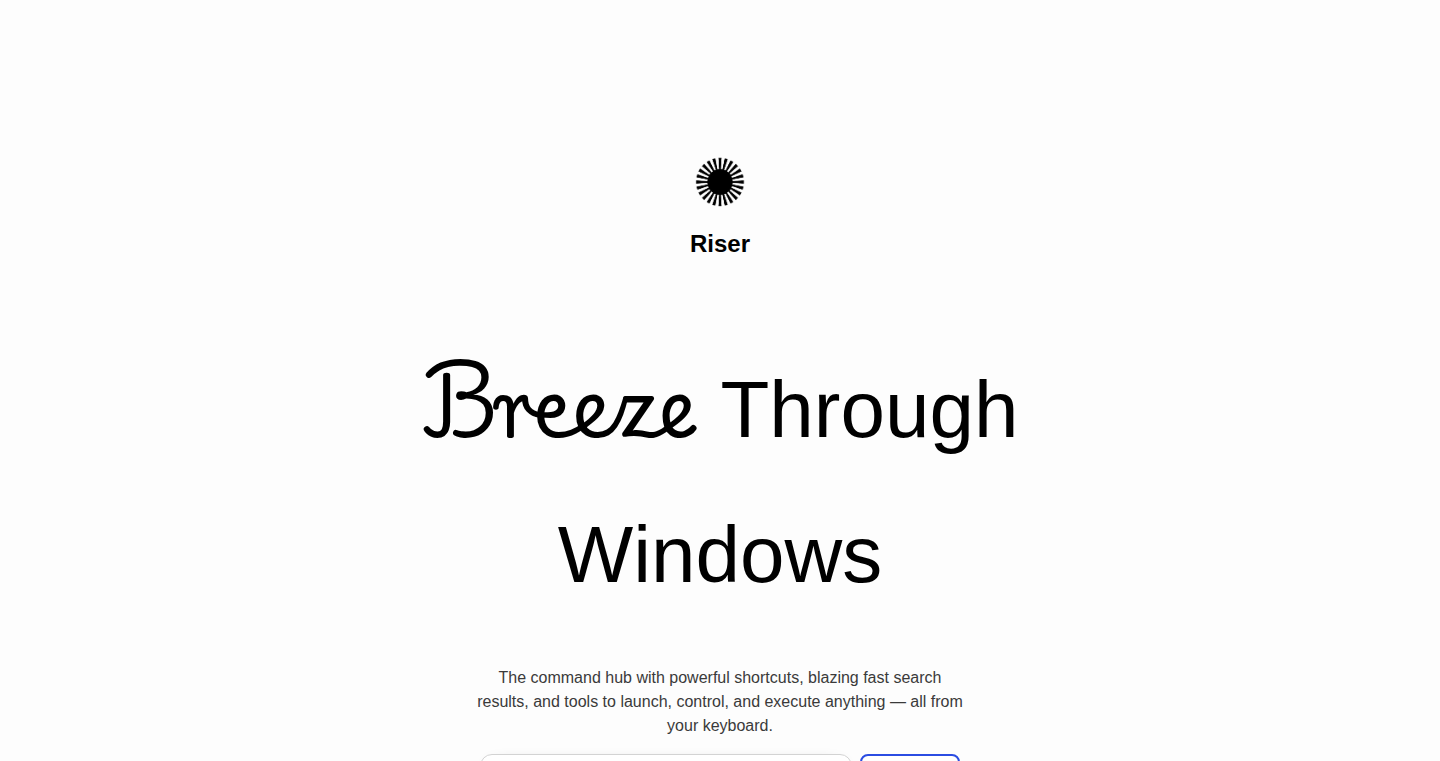 Riser

Breeze Through Windows

The command hub with powerful shortcuts, blazing fast search results, and tools to launch, control, and execute anything — all from your keyboard.